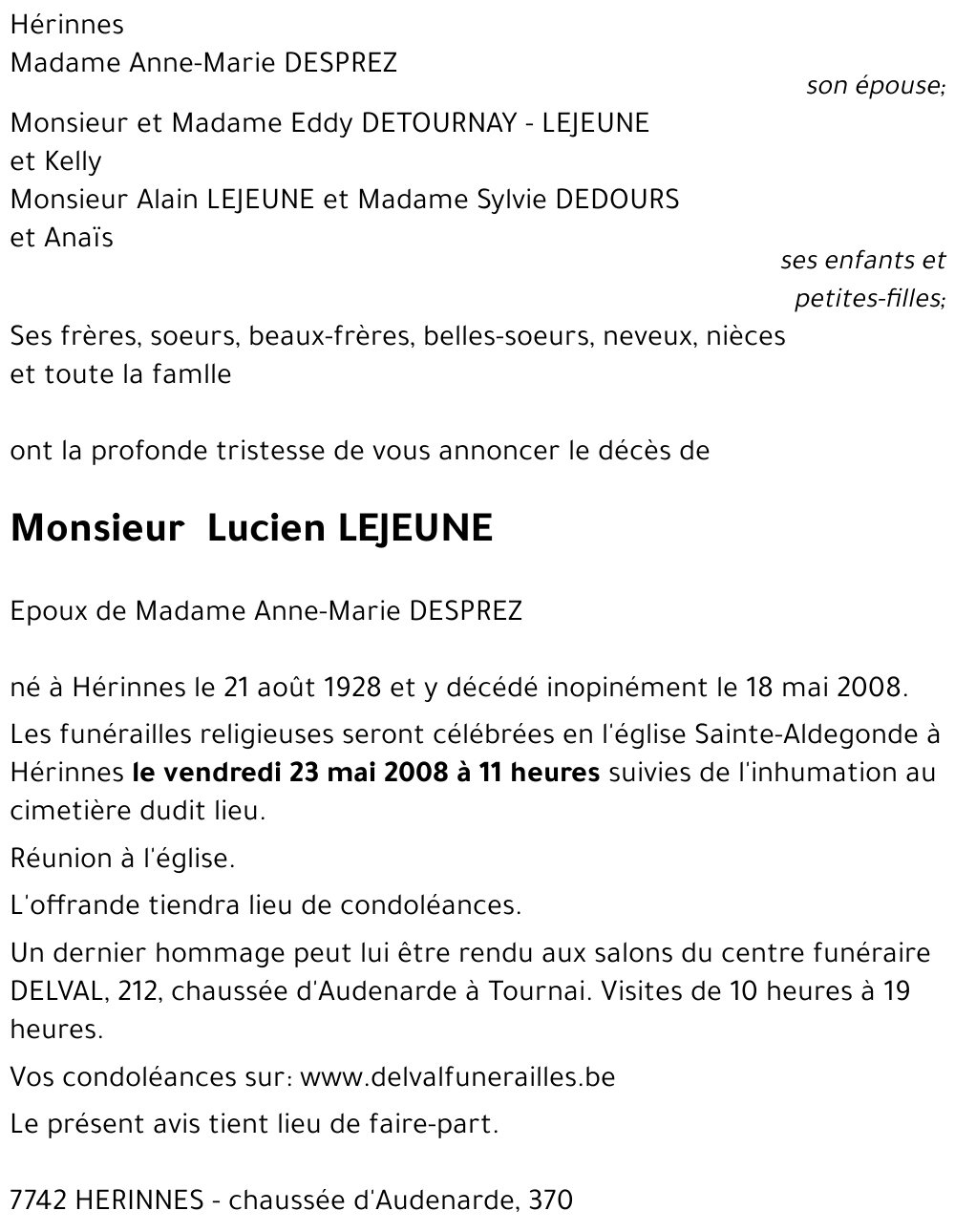 Hérinnes
Madame Anne-Marie DESPREZ

son épouse;

Monsieur et Madame Eddy DETOURNAY - LEJEUNE
et Kelly
Monsieur Alain LEJEUNE et Madame Sylvie DEDOURS
et Anaïs

ses enfants et petites-filles;

Ses frères, soeurs, beaux-frères, belles-soeurs, neveux, nièces
et toute la famlle

ont la profonde tristesse de vous annoncer le décès de

Monsieur Lucien LEJEUNE

Epoux de Madame Anne-Marie DESPREZ

né à Hérinnes le 21 août 1928 et y décédé inopinément le 18 mai 2008.

Les funérailles religieuses seront célébrées en l'église Sainte-Aldegonde à Hérinnes le vendredi 23 mai 2008 à 11 heures suivies de l'inhumation au cimetière dudit lieu.

Réunion à l'église.

L'offrande tiendra lieu de condoléances.

Un dernier hommage peut lui être rendu aux salons du centre funéraire DELVAL, 212, chaussée d'Audenarde à Tournai. Visites de 10 heures à 19 heures.

Vos condoléances sur: www.delvalfunerailles.be

Le présent avis tient lieu de faire-part.

7742 HERINNES - chaussée d'Audenarde, 370